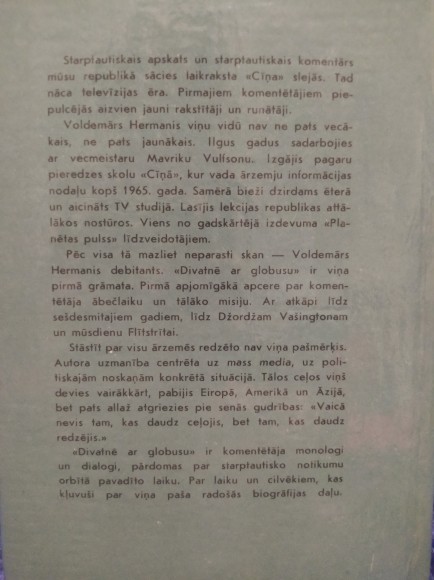 Starptautiskais apskats un starptautiskais komentārs mūsu republikā sācies laikraksta «Cīņa» slejās. Tad nāca televīzijas ēra. Pirmajiem komentētājiem piepulcējās aizvien jauni rakstītāji un runātāji.

Voldemārs Hermanis viņu vidū nav ne pats vecākais, ne pats jaunākais. Ilgus gadus sadarbojies ar vecmeistaru Mavriku Vulfsonu. Izgājis pagaru pieredzes skolu «Cīņā», kur vada ārzemju informācijas nodaļu kopš 1965. gada. Samērā bieži dzirdams ēterā un aicināts TV studijā. Lasījis lekcijas republikas attālākos nostūros. Viens no gadskārtējā izdevuma «Planētas pulss» līdzveidotājiem.

Pēc visa tā mazliet neparasti skan — Voldemārs Hermanis debitants. «Divatnē ar globusu» ir viņa pirmā grāmata. Pirmā apjomīgākā apcere par komentētāja ābečlaiku un tālāko misiju. Ar atkāpi līdz sešdesmitajiem gadiem, līdz Džordžam Vašingtonam un mūsdienu Flītstrītai.

Stāstīt par visu ārzemēs redzēto nav viņa pašmērķis. Autora uzmanība centrēta uz mass media, uz politiskajām noskaņām konkrētā situācijā. Tālos ceļos viņš devies vairākkārt, pabijis Eiropā, Amerikā un Āzijā, bet pats allaž atgriezies pie senās gudrības: «Vaicā nevis tam, kas daudz ceļojis, bet tam, kas daudz redzējis.»

«Divatnē ar globusu» ir komentētāja monologi un dialogi, pārdomas par starptautisko notikumu orbītā pavadīto laiku. Par laiku un cilvēkiem, kas kļuvuši par viņa paša radošās biogrāfijas daļu.